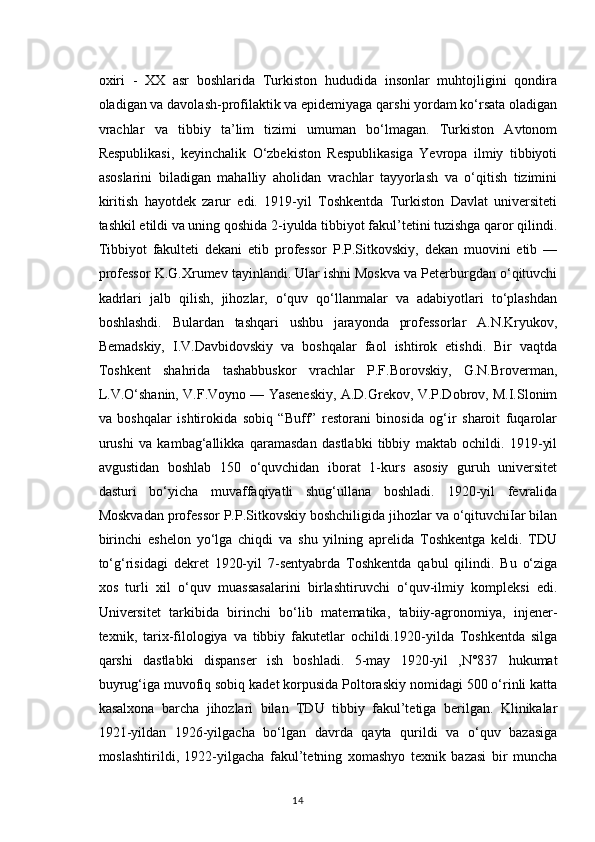 oxiri - XX asr boshlarida Turkiston hududida insonlar muhtojligini qondira oladigan va davolash-profilaktik va epidemiyaga qarshi yordam ko‘rsata oladigan vrachlar va tibbiy ta’lim tizimi umuman bo‘lmagan. Turkiston Avtonom Respublikasi, keyinchalik O‘zbekiston Respublikasiga Yevropa ilmiy tibbiyoti asoslarini biladigan mahalliy aholidan vrachlar tayyorlash va o‘qitish tizimini kiritish hayotdek zarur edi. 1919-yil Toshkentda Turkiston Davlat universiteti tashkil etildi va uning qoshida 2-iyulda tibbiyot fakul’tetini tuzishga qaror qilindi. Tibbiyot fakulteti dekani etib professor P.P.Sitkovskiy, dekan muovini etib — professor K.G.Xrumev tayinlandi. Ular ishni Moskva va Peterburgdan o‘qituvchi kadrlari jalb qilish, jihozlar, o‘quv qo‘llanmalar va adabiyotlari to‘plashdan boshlashdi. Bulardan tashqari ushbu jarayonda professorlar A.N.Kryukov, Bemadskiy, I.V.Davbidovskiy va boshqalar faol ishtirok etishdi. Bir vaqtda Toshkent shahrida tashabbuskor vrachlar P.F.Borovskiy, G.N.Broverman, L.V.O‘shanin, V.F.Voyno — Yaseneskiy, A.D.Grekov, V.P.Dobrov, M.I.Slonim va boshqalar ishtirokida sobiq “Buff” restorani binosida og‘ir sharoit fuqarolar urushi va kambag‘allikka qaramasdan dastlabki tibbiy maktab ochildi. 1919-yil avgustidan boshlab 150 o‘quvchidan iborat 1-kurs asosiy guruh universitet dasturi bo‘yicha muvaffaqiyatli shug‘ullana boshladi. 1920-yil fevralida Moskvadan professor P.P.Sitkovskiy boshchiligida jihozlar va o‘qituvchiIar bilan birinchi eshelon yo‘lga chiqdi va shu yilning aprelida Toshkentga keldi. TDU to‘g‘risidagi dekret 1920-yil 7-sentyabrda Toshkentda qabul qilindi. Bu o‘ziga xos turli xil o‘quv muassasalarini birlashtiruvchi o‘quv-ilmiy kompleksi edi. Universitet tarkibida birinchi bo‘lib matematika, tabiiy-agronomiya, injener-texnik, tarix-filologiya va tibbiy fakutetlar ochildi.1920-yilda Toshkentda silga qarshi dastlabki dispanser ish boshladi. 5-may 1920-yil ,N°837 hukumat buyrug‘iga muvofiq sobiq kadet korpusida Poltoraskiy nomidagi 500 o‘rinli katta kasalxona barcha jihozlari bilan TDU tibbiy fakul’tetiga berilgan. Klinikalar 1921-yildan 1926-yilgacha bo‘lgan davrda qayta qurildi va o‘quv bazasiga moslashtirildi, 1922-yilgacha fakul’tetning xomashyo texnik bazasi bir muncha

14